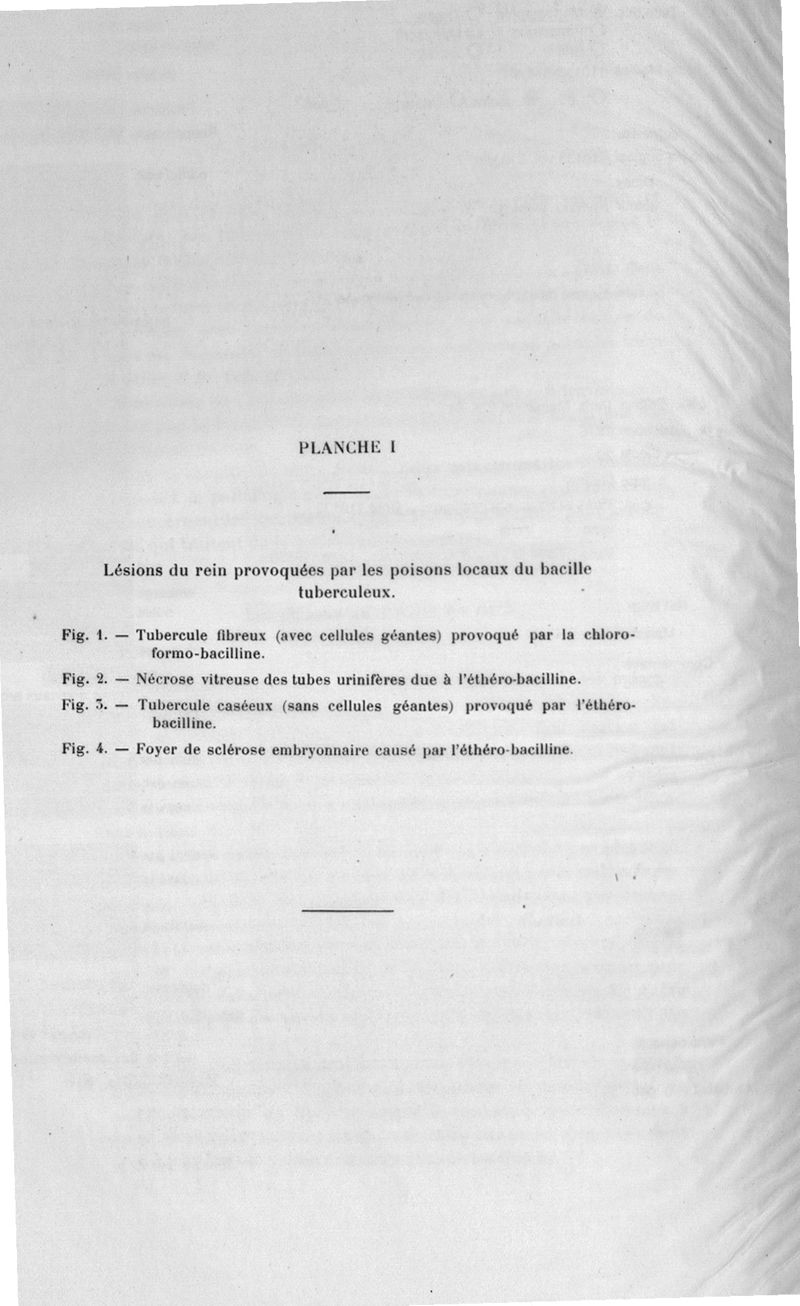 PLANCHE I

Lésions du rein provoquées par les poisons locaux du bacille tuberculeux.

Fig. 1. — Tubercule fibreux (avec cellules géantes) provoqué par la chloroformo-bacilline.

Fig. 2. — Nécrose vitreuse des tubes urinifères due à l'éthéro-bacilline.

Fig. 3. — Tubercule caséeux (sans cellules géantes) provoqué par l'éthéro-bacilline.

Fig. 4. — Foyer de sclérose embryonnaire causé par l'éthéro-bacilline.